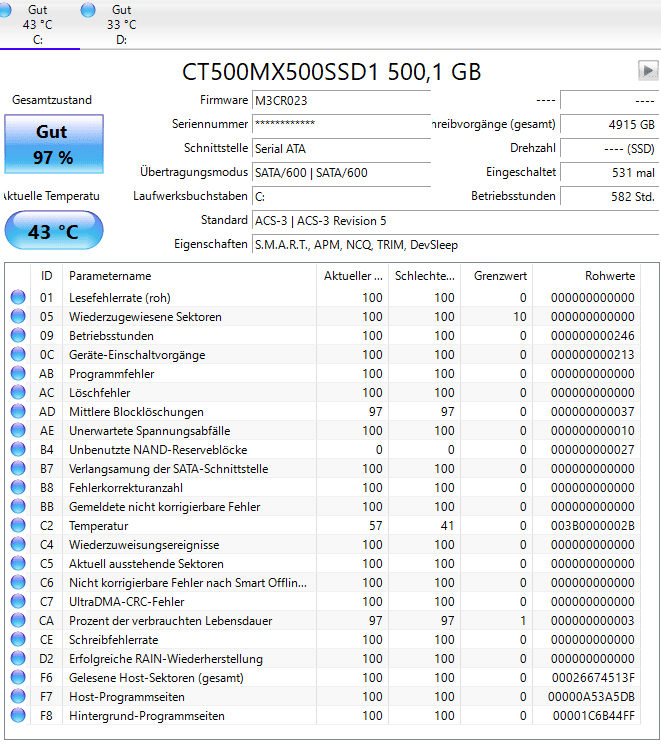 Gut
43 °C
C:

Gut
33 °C
D:

CT500MX500SSD1 500,1 GB

Gesamtzustand
Gut
97 %

ktuelle Temperatu
43 °C

Firmware M3CR023
Seriennummer ************
Schnittstelle Serial ATA
Übertragungsmodus SATA/600 | SATA/600
Laufwerksbuchstaben C:
Standard ACS-3 | ACS-3 Revision 5
Eigenschaften S.M.A.R.T., APM, NCQ, TRIM, DevSleep

---- ----
hreibvorgänge (gesamt) 4915 GB
Drehzahl ---- (SSD)
Eingeschaltet 531 mal
Betriebsstunden 582 Std.

| ID | Parametername | Aktueller ... | Schlechte... | Grenzwert | Rohwerte |
|---|---|---|---|---|---|
| 01 | Lesefehlerrate (roh) | 100 | 100 | 0 | 000000000000 |
| 05 | Wiederzugewiesene Sektoren | 100 | 100 | 10 | 000000000000 |
| 09 | Betriebsstunden | 100 | 100 | 0 | 000000000246 |
| 0C | Geräte-Einschaltvorgänge | 100 | 100 | 0 | 000000000213 |
| AB | Programmfehler | 100 | 100 | 0 | 000000000000 |
| AC | Löschfehler | 100 | 100 | 0 | 000000000000 |
| AD | Mittlere Blocklöschungen | 97 | 97 | 0 | 000000000037 |
| AE | Unerwartete Spannungsabfälle | 100 | 100 | 0 | 000000000010 |
| B4 | Unbenutzte NAND-Reserveblöcke | 0 | 0 | 0 | 000000000027 |
| B7 | Verlangsamung der SATA-Schnittstelle | 100 | 100 | 0 | 000000000000 |
| B8 | Fehlerkorrekturanzahl | 100 | 100 | 0 | 000000000000 |
| BB | Gemeldete nicht korrigierbare Fehler | 100 | 100 | 0 | 000000000000 |
| C2 | Temperatur | 57 | 41 | 0 | 003B0000002B |
| C4 | Wiederzuweisungsereignisse | 100 | 100 | 0 | 000000000000 |
| C5 | Aktuell ausstehende Sektoren | 100 | 100 | 0 | 000000000000 |
| C6 | Nicht korrigierbare Fehler nach Smart Offlin... | 100 | 100 | 0 | 000000000000 |
| C7 | UltraDMA-CRC-Fehler | 100 | 100 | 0 | 000000000000 |
| CA | Prozent der verbrauchten Lebensdauer | 97 | 97 | 1 | 000000000003 |
| CE | Schreibfehlerrate | 100 | 100 | 0 | 000000000000 |
| D2 | Erfolgreiche RAIN-Wiederherstellung | 100 | 100 | 0 | 000000000000 |
| F6 | Gelesene Host-Sektoren (gesamt) | 100 | 100 | 0 | 00026674513F |
| F7 | Host-Programmseiten | 100 | 100 | 0 | 00000A53A5DB |
| F8 | Hintergrund-Programmseiten | 100 | 100 | 0 | 00001C6B44FF |